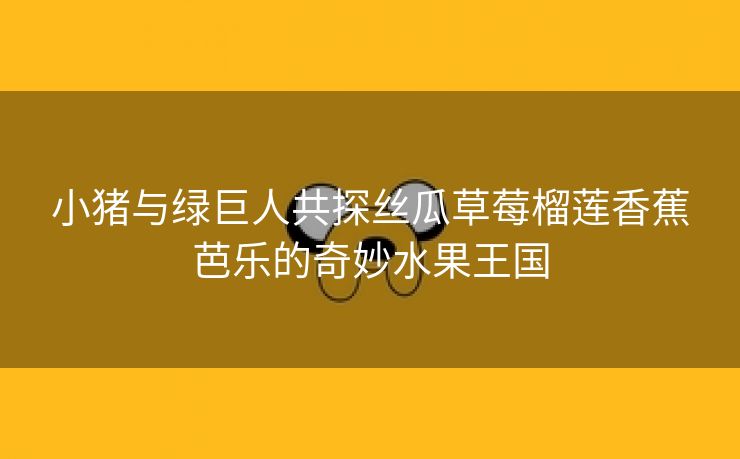 小猪与绿巨人共探丝瓜草莓榴莲香蕉芭乐的奇妙水果王国